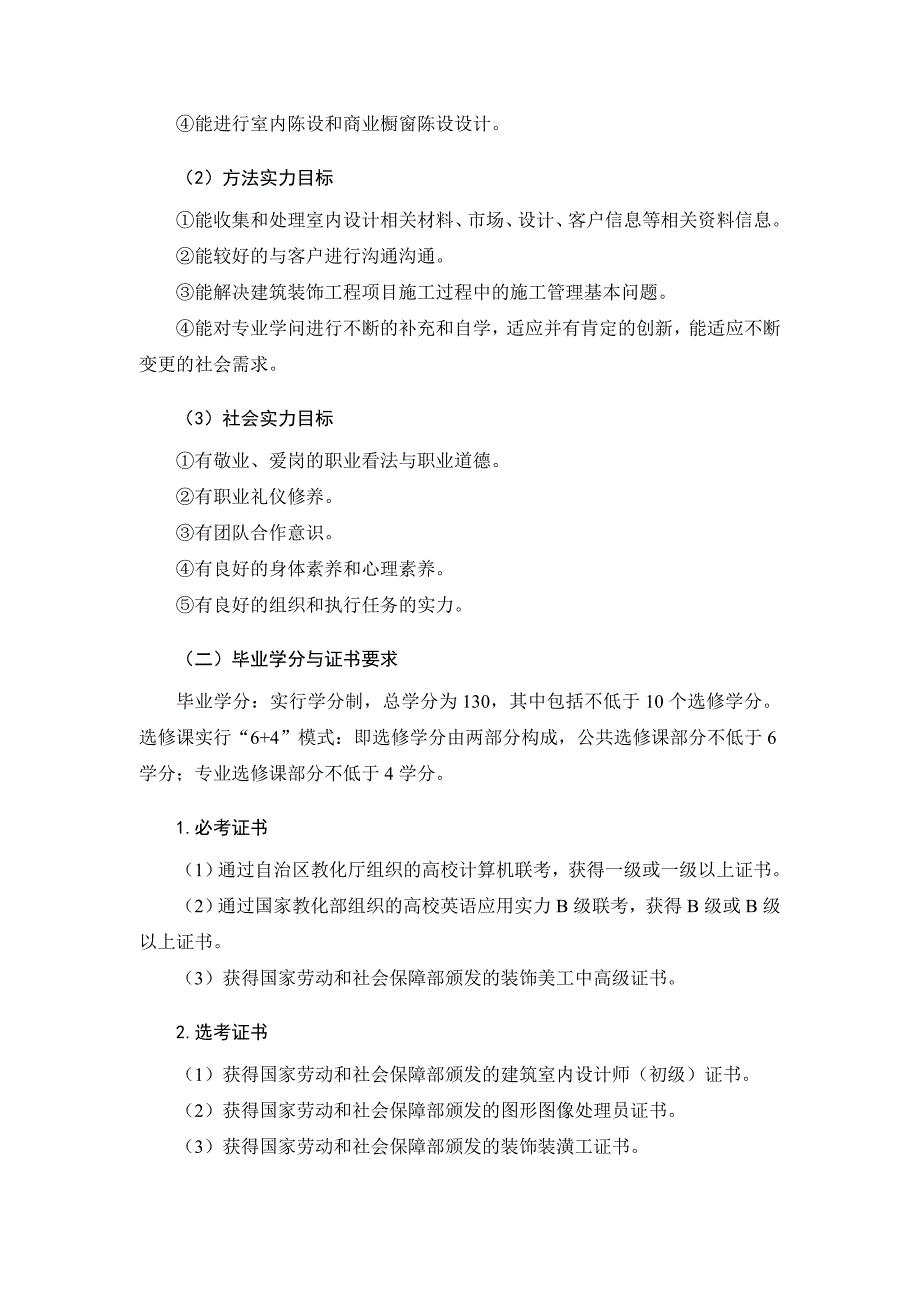 ④能进行室内陈设和商业橱窗陈设设计。

（2）方法实力目标

①能收集和处理室内设计相关材料、市场、设计、客户信息等相关资料信息。

②能较好的与客户进行沟通沟通。

③能解决建筑装饰工程项目施工过程中的施工管理基本问题。

④能对专业学问进行不断的补充和自学，适应并有肯定的创新，能适应不断变更的社会需求。

（3）社会实力目标

①有敬业、爱岗的职业看法与职业道德。

②有职业礼仪修养。

③有团队合作意识。

④有良好的身体素养和心理素养。

⑤有良好的组织和执行任务的实力。

（二）毕业学分与证书要求

毕业学分：实行学分制，总学分为 130，其中包括不低于 10 个选修学分。选修课实行“6+4”模式：即选修学分由两部分构成，公共选修课部分不低于 6 学分；专业选修课部分不低于 4 学分。

1. 必考证书

（1）通过自治区教化厅组织的高校计算机联考，获得一级或一级以上证书。

（2）通过国家教化部组织的高校英语应用实力 B 级联考，获得 B 级或 B 级以上证书。

（3）获得国家劳动和社会保障部颁发的装饰美工中高级证书。

2. 选考证书

（1）获得国家劳动和社会保障部颁发的建筑室内设计师（初级）证书。

（2）获得国家劳动和社会保障部颁发的图形图像处理员证书。

（3）获得国家劳动和社会保障部颁发的装饰装潢工证书。